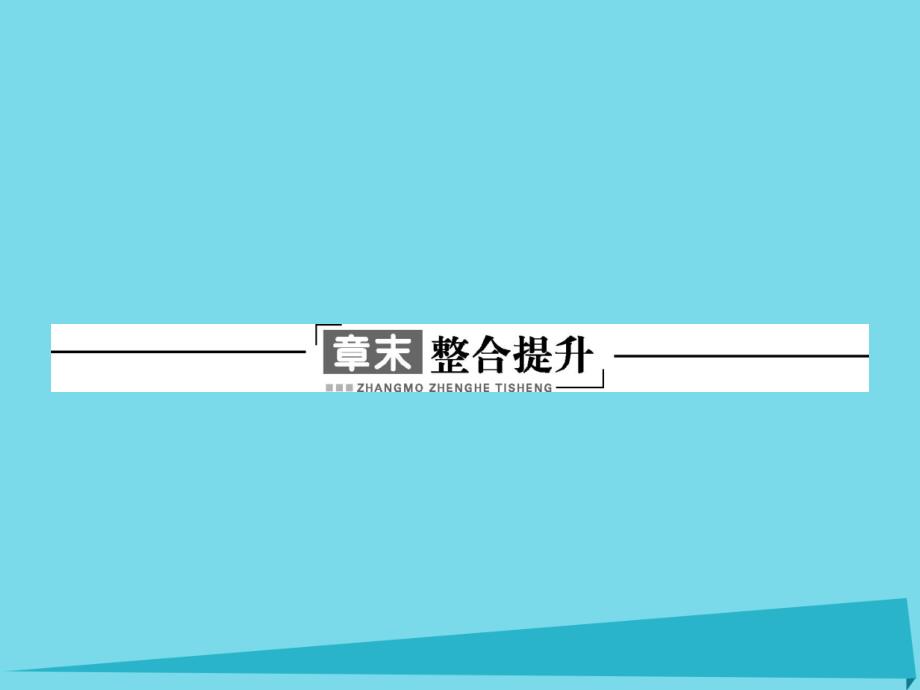 章末 整合提升
ZHANGMO ZHENGHE TISHENG